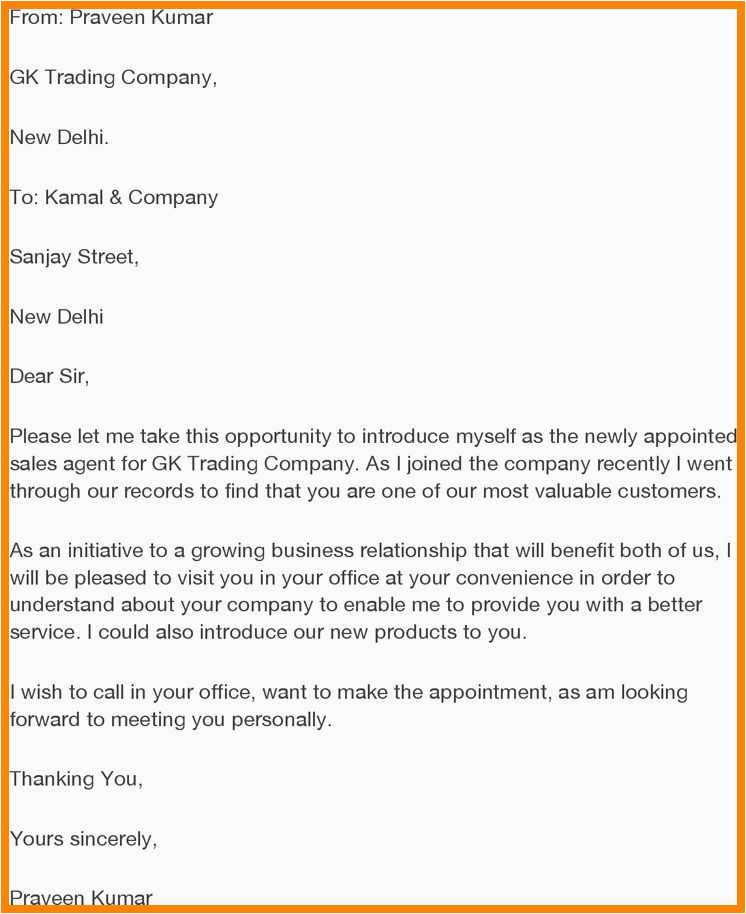 From: Praveen Kumar

GK Trading Company,

New Delhi.

To: Kamal & Company

Sanjay Street,

New Delhi

Dear Sir,

Please let me take this opportunity to introduce myself as the newly appointed sales agent for GK Trading Company. As I joined the company recently I went through our records to find that you are one of our most valuable customers.

As an initiative to a growing business relationship that will benefit both of us, I will be pleased to visit you in your office at your convenience in order to understand about your company to enable me to provide you with a better service. I could also introduce our new products to you.

I wish to call in your office, want to make the appointment, as am looking forward to meeting you personally.

Thanking You,

Yours sincerely,

Praveen Kumar